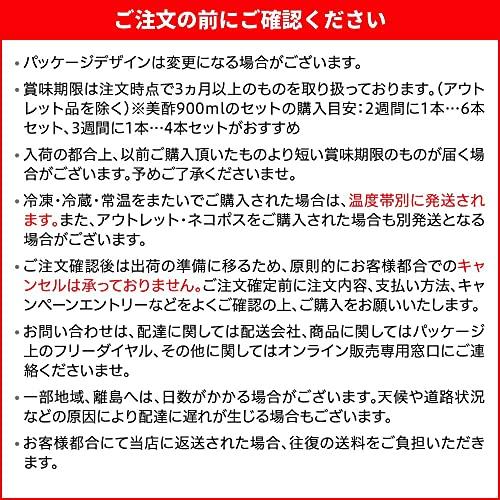 ご注文の前にご確認ください

・パッケージデザインは変更になる場合がございます。

・賞味期限は注文時点で3ヵ月以上のものを取り扱っております。（アウトレット品を除く）※美酢900mlのセットの購入目安：2週間に1本…6本セット、3週間に1本…4本セットがおすすめ

・入荷の都合上、以前ご購入頂いたものより短い賞味期限のものが届く場合がございます。予めご了承くださいませ。

・冷凍・冷蔵・常温をまたいでご購入された場合は、温度帯別に発送されます。また、アウトレット・ネコポスをご購入された場合も別発送となる場合がございます。

・ご注文確認後は出荷の準備に移るため、原則的にお客様都合でのキャンセルは承っておりません。ご注文確定前に注文内容、支払い方法、キャンペーンエントリーなどをよくご確認の上、ご購入をお願いいたします。

・お問い合わせは、配達に関しては配送会社、商品に関してはパッケージ上のフリーダイヤル、その他に関してはオンライン販売専用窓口にご連絡くださいませ。

・一部地域、離島へは、日数がかかる場合がございます。天候や道路状況などの原因により配達に遅れが生じる場合もございます。

・お客様都合にて当店に返送された場合、往復の送料をご負担いただきます。